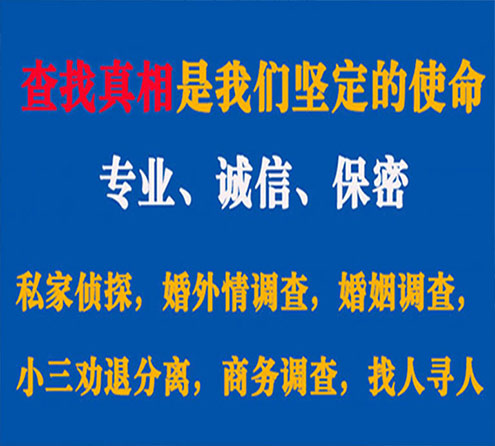 查找真相是我们坚定的使命

专业、诚信、保密

私家侦探，婚外情调查，婚姻调查，

小三劝退分离，商务调查，找人寻人